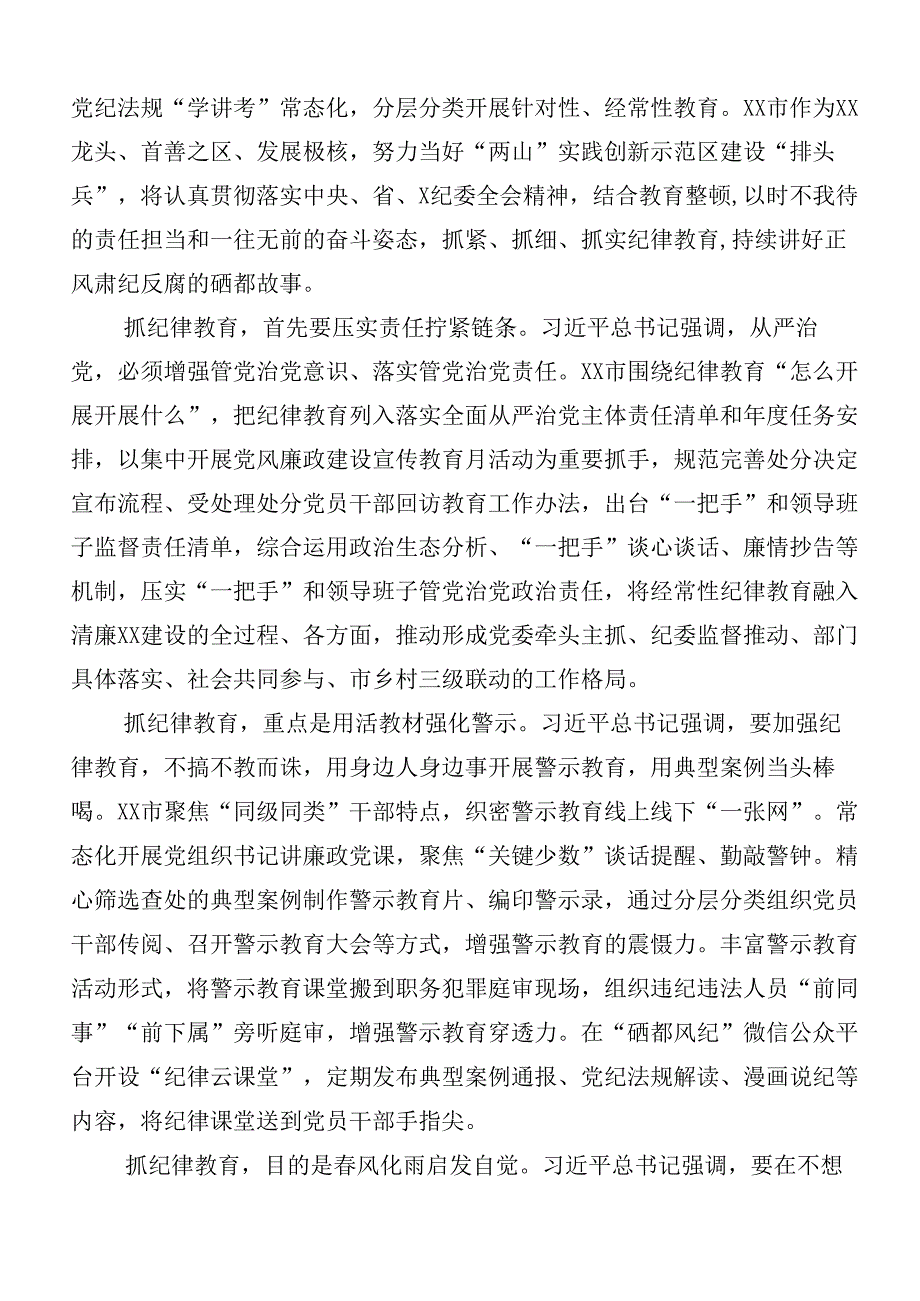 党纪法规“学讲考”常态化，分层分类开展针对性、经常性教育。XX市作为XX龙头、首善之区、发展极核，努力当好“两山”实践创新示范区建设“排头兵”，将认真贯彻落实中央、省、X纪委全会精神，结合教育整顿，以时不我待的责任担当和一往无前的奋斗姿态，抓紧、抓细、抓实纪律教育，持续讲好正风肃纪反腐的硒都故事。

抓纪律教育，首先要压实责任拧紧链条。习近平总书记强调，从严治党，必须增强管党治党意识、落实管党治党责任。XX市围绕纪律教育“怎么开展开展什么”，把纪律教育列入落实全面从严治党主体责任清单和年度任务安排，以集中开展党风廉政建设宣传教育月活动为重要抓手，规范完善处分决定宣布流程、受处理处分党员干部回访教育工作办法，出台“一把手”和领导班子监督责任清单，综合运用政治生态分析、“一把手”谈心谈话、廉情抄告等机制，压实“一把手”和领导班子管党治党政治责任，将经常性纪律教育融入清廉XX建设的全过程、各方面，推动形成党委牵头主抓、纪委监督推动、部门具体落实、社会共同参与、市乡村三级联动的工作格局。

抓纪律教育，重点是用活教材强化警示。习近平总书记强调，要加强纪律教育，不搞不教而诛，用身边人身边事开展警示教育，用典型案例当头棒喝。XX市聚焦“同级同类”干部特点，织密警示教育线上线下“一张网”。常态化开展党组织书记讲廉政党课，聚焦“关键少数”谈话提醒、勤敲警钟。精心筛选查处的典型案例制作警示教育片、编印警示录，通过分层分类组织党员干部传阅、召开警示教育大会等方式，增强警示教育的震慑力。丰富警示教育活动形式，将警示教育课堂搬到职务犯罪庭审现场，组织违纪违法人员“前同事”“前下属”旁听庭审，增强警示教育穿透力。在“硒都风纪”微信公众平台开设“纪律云课堂”，定期发布典型案例通报、党纪法规解读、漫画说纪等内容，将纪律课堂送到党员干部手指尖。

抓纪律教育，目的是春风化雨启发自觉。习近平总书记强调，要在不想